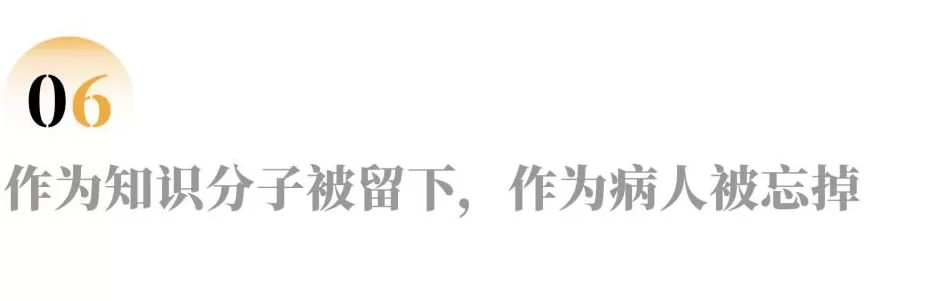 06

作为知识分子被留下，作为病人被忘掉